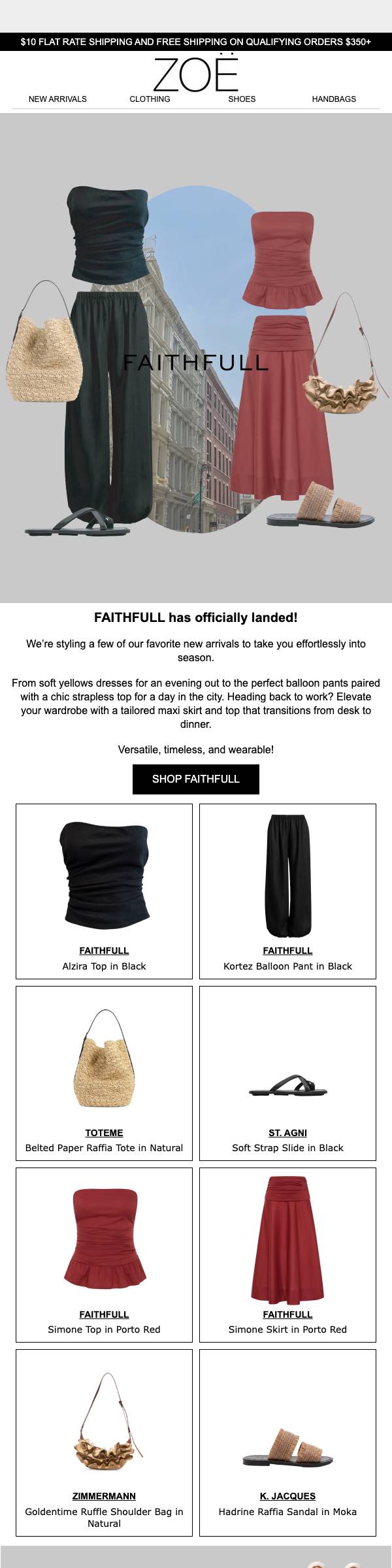 $10 FLAT RATE SHIPPING AND FREE SHIPPING ON QUALIFYING ORDERS $350+

ZOË

NEW ARRIVALS CLOTHING SHOES HANDBAGS

FAITHFULL

FAITHFULL has officially landed!

We're styling a few of our favorite new arrivals to take you effortlessly into season.

From soft yellows dresses for an evening out to the perfect balloon pants paired with a chic strapless top for a day in the city. Heading back to work? Elevate your wardrobe with a tailored maxi skirt and top that transitions from desk to dinner.

Versatile, timeless, and wearable!

SHOP FAITHFULL

FAITHFULL
Alzira Top in Black

FAITHFULL
Kortez Balloon Pant in Black

TOTEME
Belted Paper Raffia Tote in Natural

ST. AGNI
Soft Strap Slide in Black

FAITHFULL
Simone Top in Porto Red

FAITHFULL
Simone Skirt in Porto Red

ZIMMERMANN
Goldentime Ruffle Shoulder Bag in Natural

K. JACQUES
Hadrine Raffia Sandal in Moka